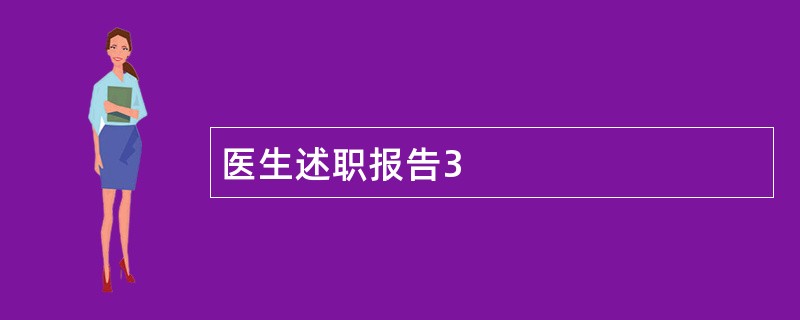 医生述职报告3